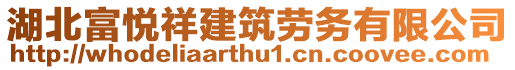 湖北富悦祥建筑劳务有限公司
http://whodeliaarthu1.cn.coovee.com